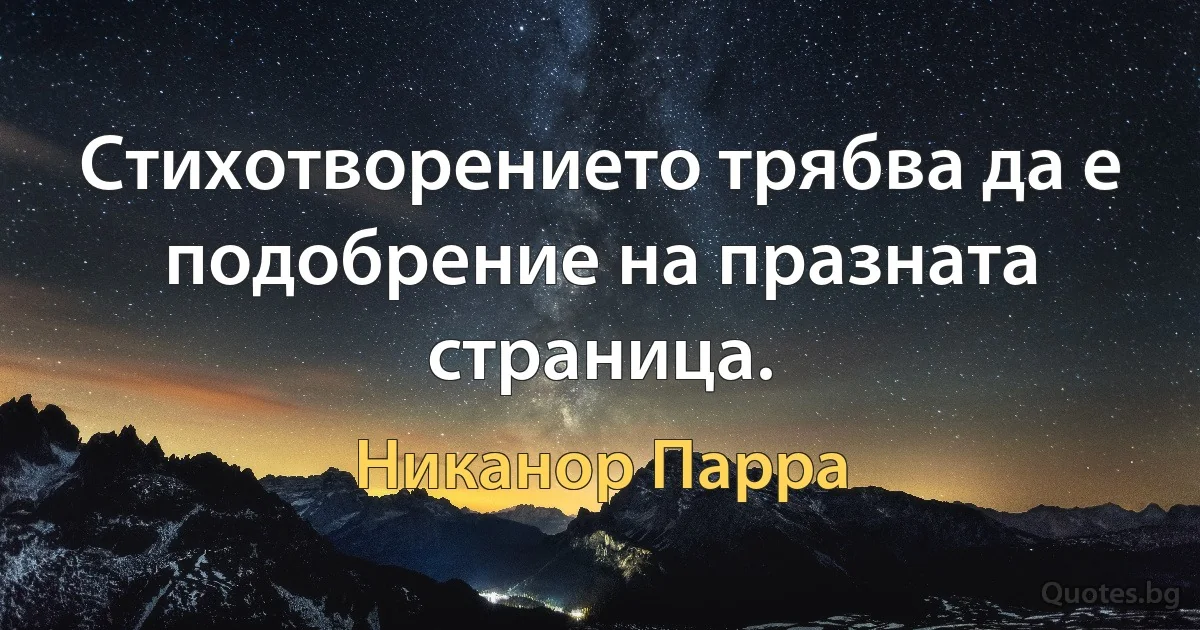 Стихотворението трябва да е подобрение на празната страница.

Никанор Парра

Quotes.bg